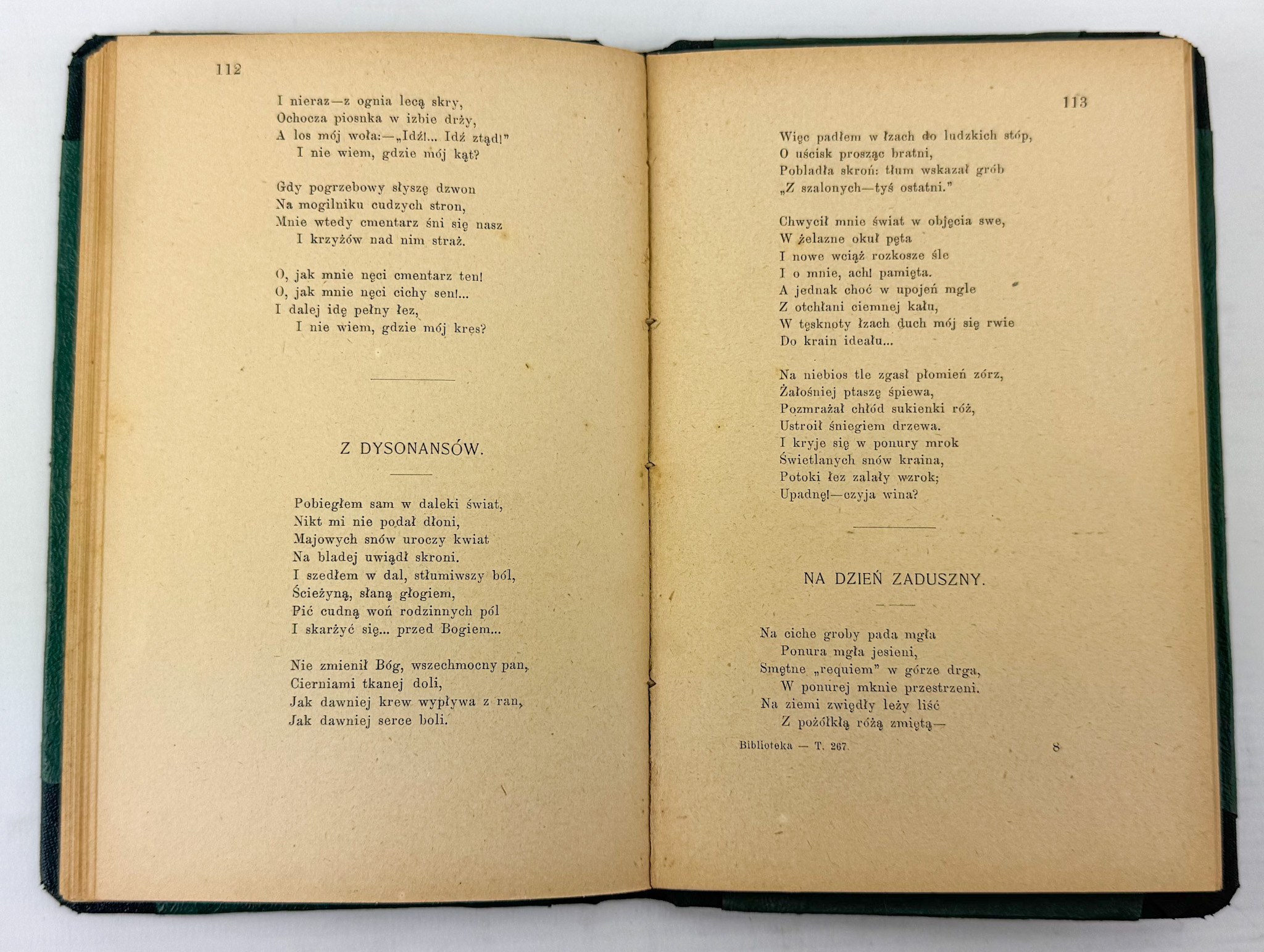 112

I nieraz—z ognia lecą skry,
Ochocza piosnka w izbie drży,
A los mój woła:—„Idź!... Idź ztąd!"
I nie wiem, gdzie mój kąt?

Gdy pogrzebowy słyszę dzwon
Na mogilniku cudzych stron,
Mnie wtedy cmentarz śni się nasz
I krzyżów nad nim straż.

O, jak mnie nęci cmentarz ten!
O, jak mnie nęci cichy sen!...
I dalej idę pełny łez,
I nie wiem, gdzie mój kres?

Z DYSONANSÓW.

Pobiegłem sam w daleki świat,
Nikt mi nie podał dłoni,
Majowych snów uroczy kwiat
Na bladej uwiądł skroni.
I szedłem w dal, stłumiwszy ból,
Ścieżyną, słaną głogiem,
Pić cudną woń rodzinnych pól
I skarżyć się... przed Bogiem...

Nie zmienił Bóg, wszechmocny pan,
Cierniami tkanej doli,
Jak dawniej krew wypływa z ran,
Jak dawniej serce boli.

113

Więc padłem w łzach do ludzkich stóp,
O uścisk prosząc bratni,
Pobladła skroń: tłum wskazał grób
„Z szalonych—tyś ostatni."

Chwycił mnie świat w objęcia swe,
W żelazne okuł pęta
I nowe wciąż rozkosze śle
I o mnie, ach! pamięta.
A jednak choć w upojeń mgle
Z otchłani ciemnej kału,
W tęsknoty łzach duch mój się rwie
Do krain ideału...

Na niebios tle zgasł płomień zórz,
Żałośniej ptaszę śpiewa,
Pozmrażał chłód sukienki róż,
Ustroił śniegiem drzewa.
I kryje się w ponury mrok
Świetlanych snów kraina,
Potoki łez zalały wzrok;
Upadnę!—czyja wina?

NA DZIEŃ ZADUSZNY.

Na ciche groby pada mgła
Ponura mgła jesieni,
Smętne „requiem" w górze drga,
W ponurej mknie przestrzeni.
Na ziemi zwiędły leży liść
Z pożółkłą różą zmiętą—

Biblioteka — T. 267. 8